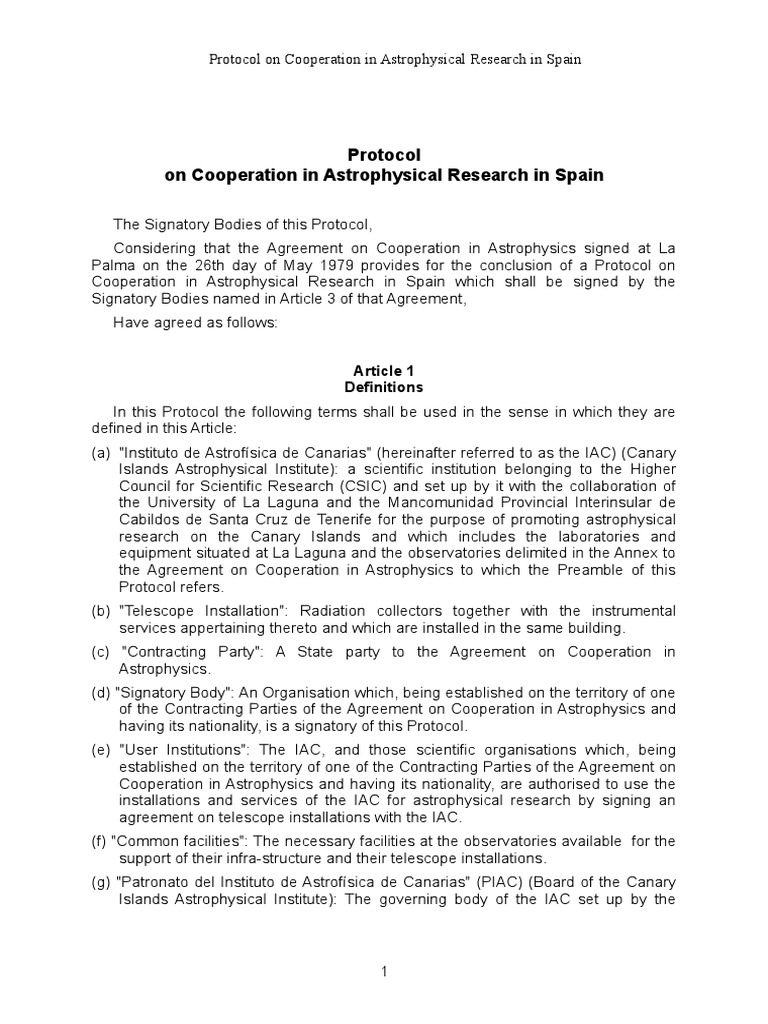 Protocol on Cooperation in Astrophysical Research in Spain

Protocol
on Cooperation in Astrophysical Research in Spain

The Signatory Bodies of this Protocol,

Considering that the Agreement on Cooperation in Astrophysics signed at La Palma on the 26th day of May 1979 provides for the conclusion of a Protocol on Cooperation in Astrophysical Research in Spain which shall be signed by the Signatory Bodies named in Article 3 of that Agreement,

Have agreed as follows:

Article 1
Definitions

In this Protocol the following terms shall be used in the sense in which they are defined in this Article:

(a) "Instituto de Astrofísica de Canarias" (hereinafter referred to as the IAC) (Canary Islands Astrophysical Institute): a scientific institution belonging to the Higher Council for Scientific Research (CSIC) and set up by it with the collaboration of the University of La Laguna and the Mancomunidad Provincial Interinsular de Cabildos de Santa Cruz de Tenerife for the purpose of promoting astrophysical research on the Canary Islands and which includes the laboratories and equipment situated at La Laguna and the observatories delimited in the Annex to the Agreement on Cooperation in Astrophysics to which the Preamble of this Protocol refers.

(b) "Telescope Installation": Radiation collectors together with the instrumental services appertaining thereto and which are installed in the same building.

(c) "Contracting Party": A State party to the Agreement on Cooperation in Astrophysics.

(d) "Signatory Body": An Organisation which, being established on the territory of one of the Contracting Parties of the Agreement on Cooperation in Astrophysics and having its nationality, is a signatory of this Protocol.

(e) "User Institutions": The IAC, and those scientific organisations which, being established on the territory of one of the Contracting Parties of the Agreement on Cooperation in Astrophysics and having its nationality, are authorised to use the installations and services of the IAC for astrophysical research by signing an agreement on telescope installations with the IAC.

(f) "Common facilities": The necessary facilities at the observatories available for the support of their infra-structure and their telescope installations.

(g) "Patronato del Instituto de Astrofísica de Canarias" (PIAC) (Board of the Canary Islands Astrophysical Institute): The governing body of the IAC set up by the

1